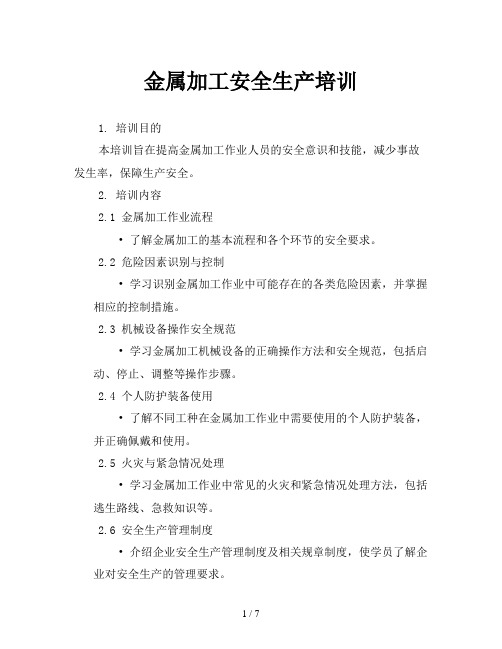 金属加工安全生产培训

1. 培训目的

本培训旨在提高金属加工作业人员的安全意识和技能，减少事故发生率，保障生产安全。

2. 培训内容

2.1 金属加工作业流程

• 了解金属加工的基本流程和各个环节的安全要求。

2.2 危险因素识别与控制

• 学习识别金属加工作业中可能存在的各类危险因素，并掌握相应的控制措施。

2.3 机械设备操作安全规范

• 学习金属加工机械设备的正确操作方法和安全规范，包括启动、停止、调整等操作步骤。

2.4 个人防护装备使用

• 了解不同工种在金属加工作业中需要使用的个人防护装备，并正确佩戴和使用。

2.5 火灾与紧急情况处理

• 学习金属加工作业中常见的火灾和紧急情况处理方法，包括逃生路线、急救知识等。

2.6 安全生产管理制度

• 介绍企业安全生产管理制度及相关规章制度，使学员了解企业对安全生产的管理要求。

1 / 7